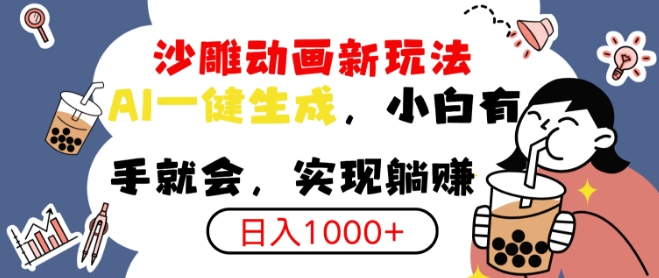 沙雕动画新玩法

AI一健生成，小白有手就会，实现躺赚

日入1000+